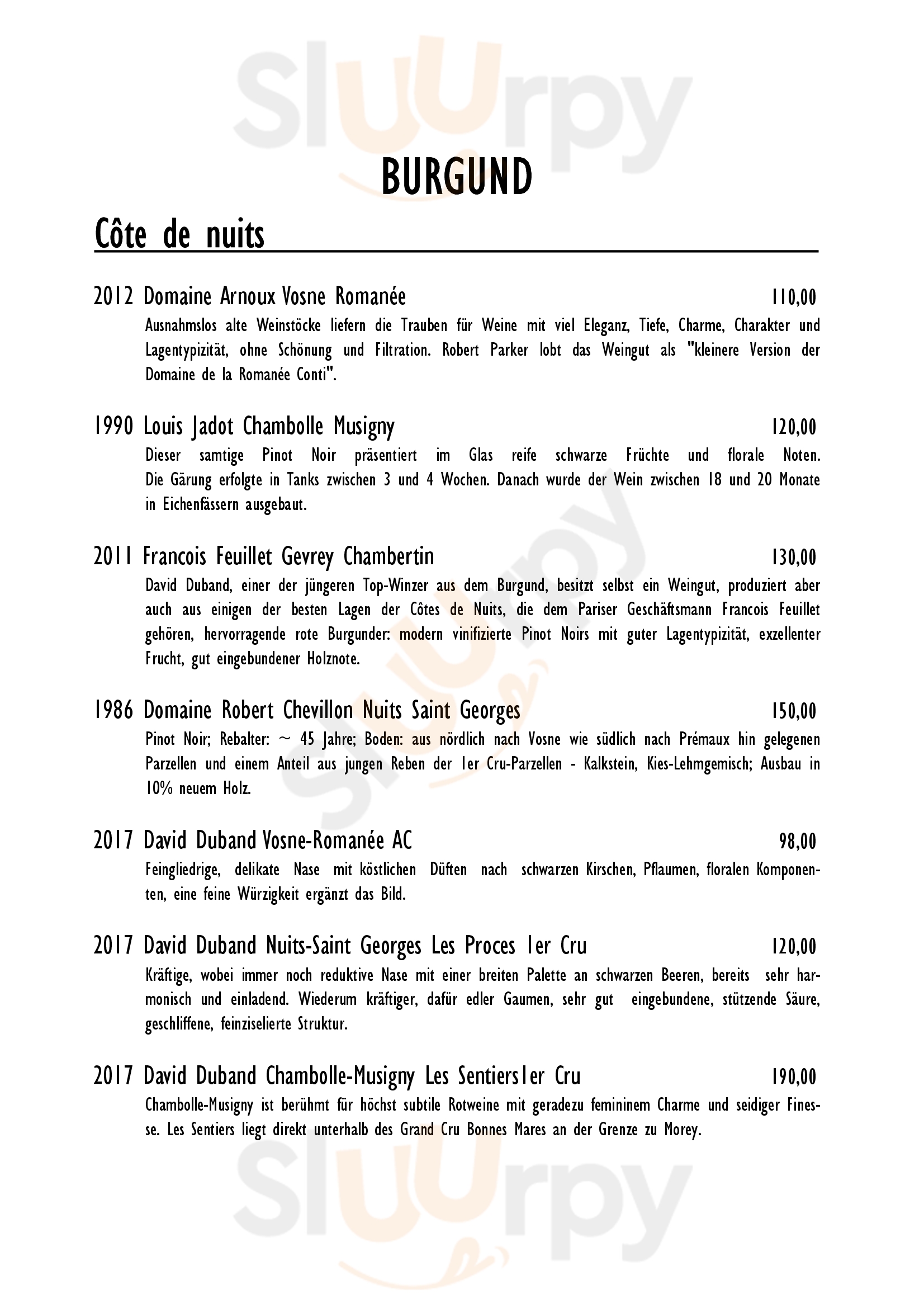 Sluurpy

BURGUND

Côte de nuits

2012 Domaine Arnoux Vosne Romanée 110,00

Ausnahmslos alte Weinstöcke liefern die Trauben für Weine mit viel Eleganz, Tiefe, Charme, Charakter und Lagentypizität, ohne Schönung und Filtration. Robert Parker lobt das Weingut als "kleinere Version der Domaine de la Romanée Conti".

1990 Louis Jadot Chambolle Musigny 120,00

Dieser samtige Pinot Noir präsentiert im Glas reife schwarze Früchte und florale Noten. Die Gärung erfolgte in Tanks zwischen 3 und 4 Wochen. Danach wurde der Wein zwischen 18 und 20 Monate in Eichenfässern ausgebaut.

2011 Francois Feuillet Gevrey Chambertin 130,00

David Duband, einer der jüngeren Top-Winzer aus dem Burgund, besitzt selbst ein Weingut, produziert aber auch aus einigen der besten Lagen der Côtes de Nuits, die dem Pariser Geschäftsmann Francois Feuillet gehören, hervorragende rote Burgunder: modern vinifizierte Pinot Noirs mit guter Lagentypizität, exzellenter Frucht, gut eingebundener Holznote.

1986 Domaine Robert Chevillon Nuits Saint Georges 150,00

Pinot Noir; Rebalter: ~ 45 Jahre; Boden: aus nördlich nach Vosne wie südlich nach Prémaux hin gelegenen Parzellen und einem Anteil aus jungen Reben der 1er Cru-Parzellen - Kalkstein, Kies-Lehmgemisch; Ausbau in 10% neuem Holz.

2017 David Duband Vosne-Romanée AC 98,00

Feingliedrige, delikate Nase mit köstlichen Düften nach schwarzen Kirschen, Pflaumen, floralen Komponenten, eine feine Würzigkeit ergänzt das Bild.

2017 David Duband Nuits-Saint Georges Les Proces 1er Cru 120,00

Kräftige, wobei immer noch reduktive Nase mit einer breiten Palette an schwarzen Beeren, bereits sehr harmonisch und einladend. Wiederum kräftiger, dafür edler Gaumen, sehr gut eingebundene, stützende Säure, geschliffene, feinziselierte Struktur.

2017 David Duband Chambolle-Musigny Les Sentiers1er Cru 190,00

Chambolle-Musigny ist berühmt für höchst subtile Rotweine mit geradezu femininem Charme und seidiger Finesse. Les Sentiers liegt direkt unterhalb des Grand Cru Bonnes Mares an der Grenze zu Morey.

Sluurpy